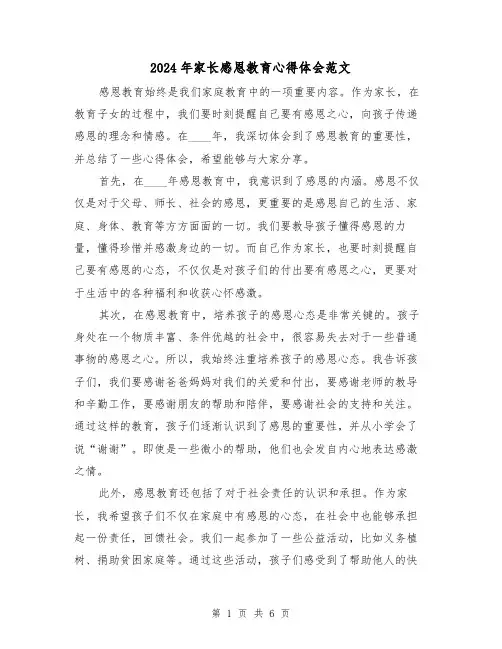 2024年家长感恩教育心得体会范文

感恩教育始终是我们家庭教育中的一项重要内容。作为家长，在教育子女的过程中，我们要时刻提醒自己要有感恩之心，向孩子传递感恩的理念和情感。在____年，我深切体会到了感恩教育的重要性，并总结了一些心得体会，希望能够与大家分享。

首先，在____年感恩教育中，我意识到了感恩的内涵。感恩不仅仅是对于父母、师长、社会的感恩，更重要的是感恩自己的生活、家庭、身体、教育等方方面面的一切。我们要教导孩子懂得感恩的力量，懂得珍惜并感激身边的一切。而自己作为家长，也要时刻提醒自己要有感恩的心态，不仅仅是对孩子们的付出要有感恩之心，更要对于生活中的各种福利和收获心怀感激。

其次，在感恩教育中，培养孩子的感恩心态是非常关键的。孩子身处在一个物质丰富、条件优越的社会中，很容易失去对于一些普通事物的感恩之心。所以，我始终注重培养孩子的感恩心态。我告诉孩子们，我们要感谢爸爸妈妈对我们的关爱和付出，要感谢老师的教导和辛勤工作，要感谢朋友的帮助和陪伴，要感谢社会的支持和关注。通过这样的教育，孩子们逐渐认识到了感恩的重要性，并从小学会了说“谢谢”。即使是一些微小的帮助，他们也会发自内心地表达感激之情。

此外，感恩教育还包括了对于社会责任的认识和承担。作为家长，我希望孩子们不仅在家庭中有感恩的心态，在社会中也能够承担起一份责任，回馈社会。我们一起参加了一些公益活动，比如义务植树、捐助贫困家庭等。通过这些活动，孩子们感受到了帮助他人的快

第 1 页 共 6 页